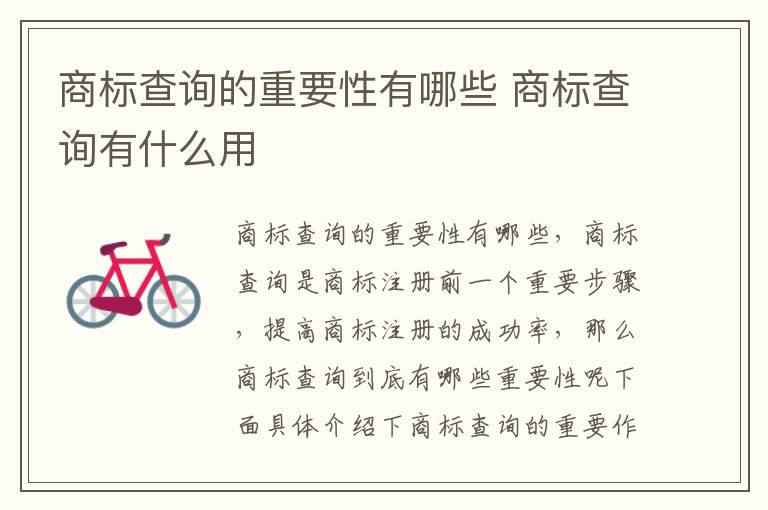 商标查询的重要性有哪些 商标查询有什么用

商标查询的重要性有哪些，商标查询是商标注册前一个重要步骤，提高商标注册的成功率，那么商标查询到底有哪些重要性呢下面具体介绍下商标查询的重要作